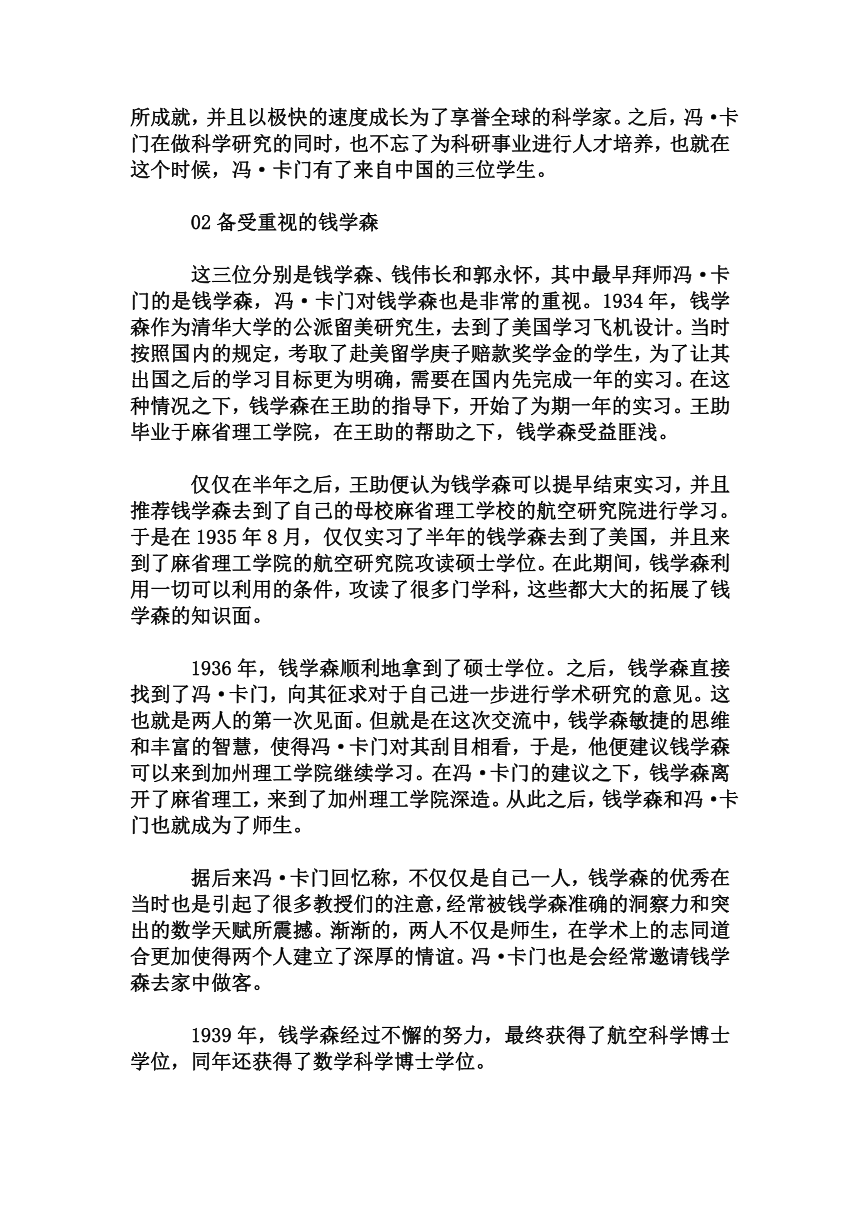 所成就，并且以极快的速度成长为了享誉全球的科学家。之后，冯·卡门在做科学研究的同时，也不忘了为科研事业进行人才培养，也就在这个时候，冯·卡门有了来自中国的三位学生。

02 备受重视的钱学森

这三位分别是钱学森、钱伟长和郭永怀，其中最早拜师冯·卡门的是钱学森，冯·卡门对钱学森也是非常的重视。1934 年，钱学森作为清华大学的公派留美研究生，去到了美国学习飞机设计。当时按照国内的规定，考取了赴美留学庚子赔款奖学金的学生，为了让其出国之后的学习目标更为明确，需要在国内先完成一年的实习。在这种情况之下，钱学森在王助的指导下，开始了为期一年的实习。王助毕业于麻省理工学院，在王助的帮助之下，钱学森受益匪浅。

仅仅在半年之后，王助便认为钱学森可以提早结束实习，并且推荐钱学森去到了自己的母校麻省理工学校的航空研究院进行学习。于是在 1935 年 8 月，仅仅实习了半年的钱学森去到了美国，并且来到了麻省理工学院的航空研究院攻读硕士学位。在此期间，钱学森利用一切可以利用的条件，攻读了很多门学科，这些都大大的拓展了钱学森的知识面。

1936 年，钱学森顺利地拿到了硕士学位。之后，钱学森直接找到了冯·卡门，向其征求对于自己进一步进行学术研究的意见。这也就是两人的第一次见面。但就是在这次交流中，钱学森敏捷的思维和丰富的智慧，使得冯·卡门对其刮目相看，于是，他便建议钱学森可以来到加州理工学院继续学习。在冯·卡门的建议之下，钱学森离开了麻省理工，来到了加州理工学院深造。从此之后，钱学森和冯·卡门也就成为了师生。

据后来冯·卡门回忆称，不仅仅是自己一人，钱学森的优秀在当时也是引起了很多教授们的注意，经常被钱学森准确的洞察力和突出的数学天赋所震撼。渐渐的，两人不仅是师生，在学术上的志同道合更加使得两个人建立了深厚的情谊。冯·卡门也是会经常邀请钱学森去家中做客。

1939 年，钱学森经过不懈的努力，最终获得了航空科学博士学位，同年还获得了数学科学博士学位。